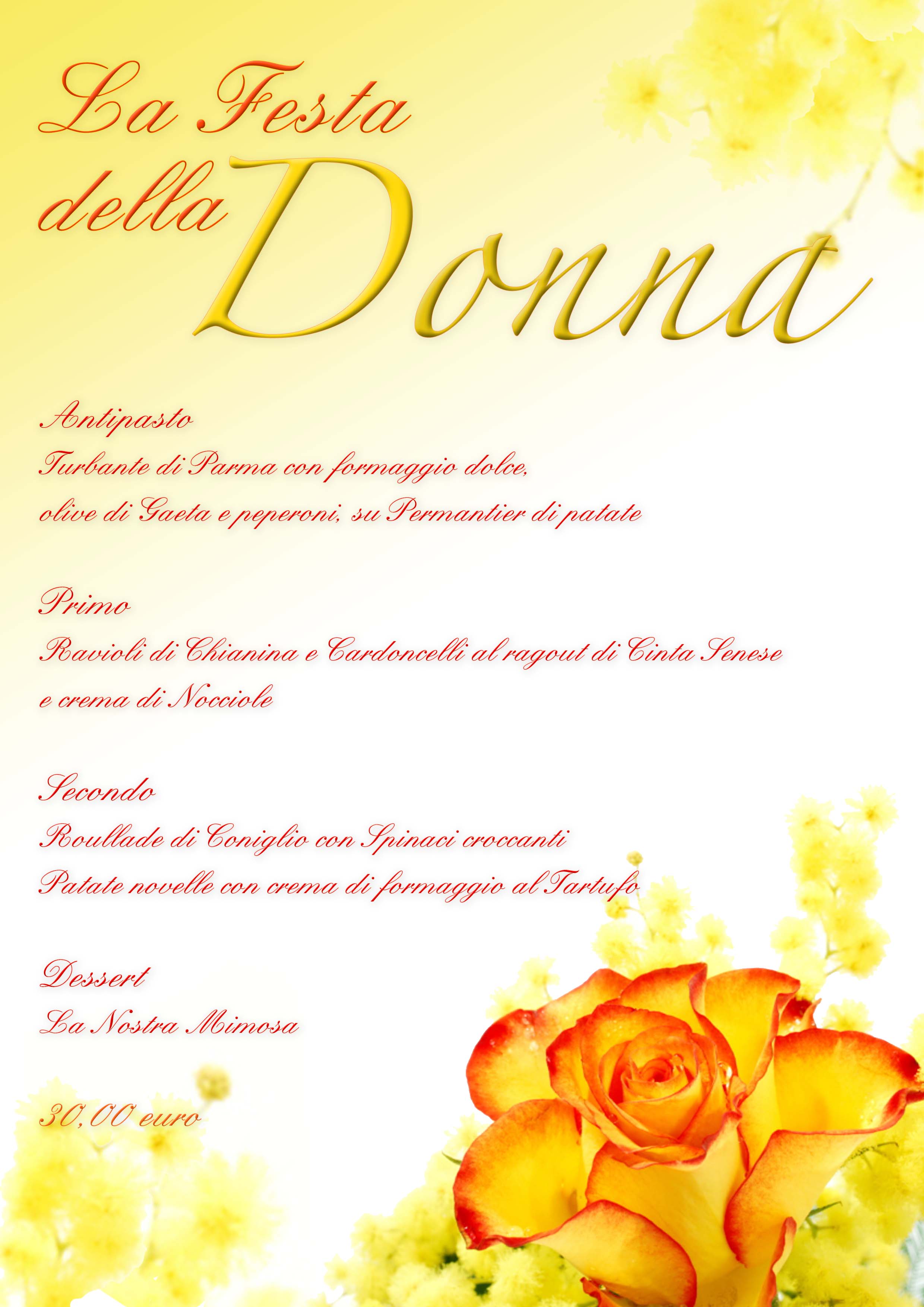 La Festa della Donna

Antipasto
Turbante di Parma con formaggio dolce,
olive di Gaeta e peperoni, su Permantier di patate

Primo
Ravioli di Chianina e Cardoncelli al ragout di Cinta Senese
e crema di Nocciole

Secondo
Roullade di Coniglio con Spinaci croccanti
Patate novelle con crema di formaggio al Tartufo

Dessert
La Nostra Mimosa

30,00 euro